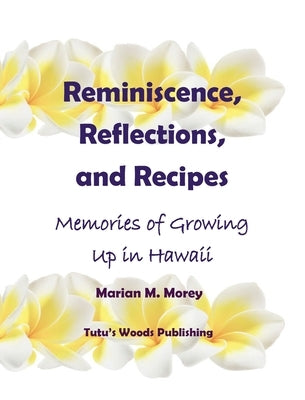 Reminiscence, Reflections, and Recipes

Memories of Growing Up in Hawaii

Marian M. Morey

Tutu's Woods Publishing